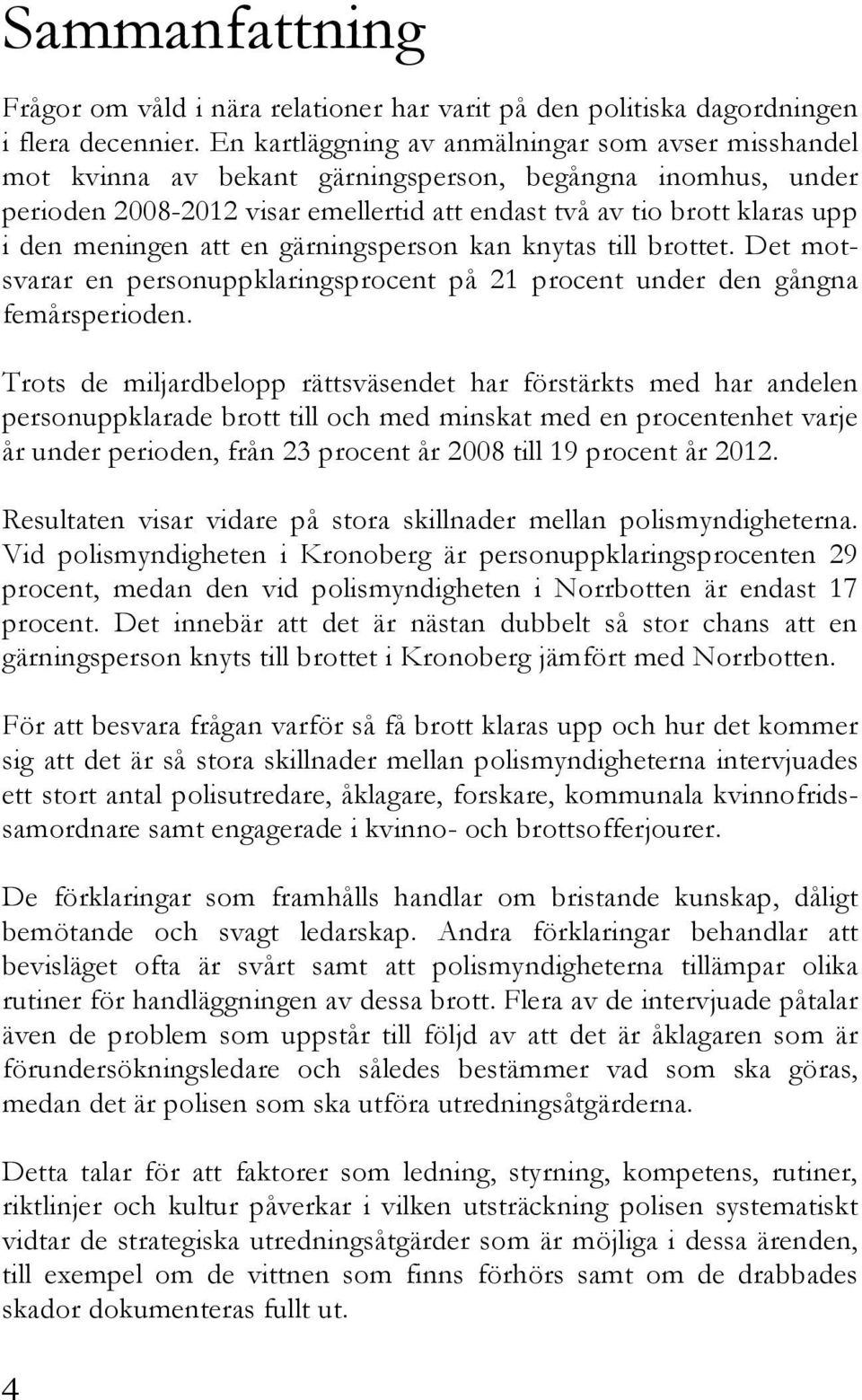 Sammanfattning

Frågor om våld i nära relationer har varit på den politiska dagordningen i flera decennier. En kartläggning av anmälningar som avser misshandel mot kvinna av bekant gärningsperson, begångna inomhus, under perioden 2008-2012 visar emellertid att endast två av tio brott klaras upp i den meningen att en gärningsperson kan knytas till brottet. Det motsvarar en personuppklaringsprocent på 21 procent under den gångna femårsperioden.

Trots de miljardbelopp rättsväsendet har förstärkts med har andelen personuppklarade brott till och med minskat med en procentenhet varje år under perioden, från 23 procent år 2008 till 19 procent år 2012.

Resultaten visar vidare på stora skillnader mellan polismyndigheterna. Vid polismyndigheten i Kronoberg är personuppklaringsprocenten 29 procent, medan den vid polismyndigheten i Norrbotten är endast 17 procent. Det innebär att det är nästan dubbelt så stor chans att en gärningsperson knyts till brottet i Kronoberg jämfört med Norrbotten.

För att besvara frågan varför så få brott klaras upp och hur det kommer sig att det är så stora skillnader mellan polismyndigheterna intervjuades ett stort antal polisutredare, åklagare, forskare, kommunala kvinnofridssamordnare samt engagerade i kvinno- och brottsofferjourer.

De förklaringar som framhålls handlar om bristande kunskap, dåligt bemötande och svagt ledarskap. Andra förklaringar behandlar att bevisläget ofta är svårt samt att polismyndigheterna tillämpar olika rutiner för handläggningen av dessa brott. Flera av de intervjuade påtalar även de problem som uppstår till följd av att det är åklagaren som är förundersökningsledare och således bestämmer vad som ska göras, medan det är polisen som ska utföra utredningsåtgärderna.

Detta talar för att faktorer som ledning, styrning, kompetens, rutiner, riktlinjer och kultur påverkar i vilken utsträckning polisen systematiskt vidtar de strategiska utredningsåtgärder som är möjliga i dessa ärenden, till exempel om de vittnen som finns förhörs samt om de drabbades skador dokumenteras fullt ut.

4